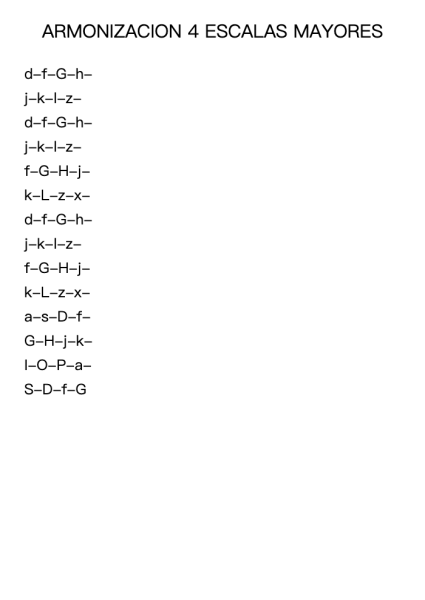 ARMONIZACION 4 ESCALAS MAYORES

d–f–G–h–
j–k–l–z–
d–f–G–h–
j–k–l–z–
f–G–H–j–
k–L–z–x–
d–f–G–h–
j–k–l–z–
f–G–H–j–
k–L–z–x–
a–s–D–f–
G–H–j–k–
l–O–P–a–
S–D–f–G